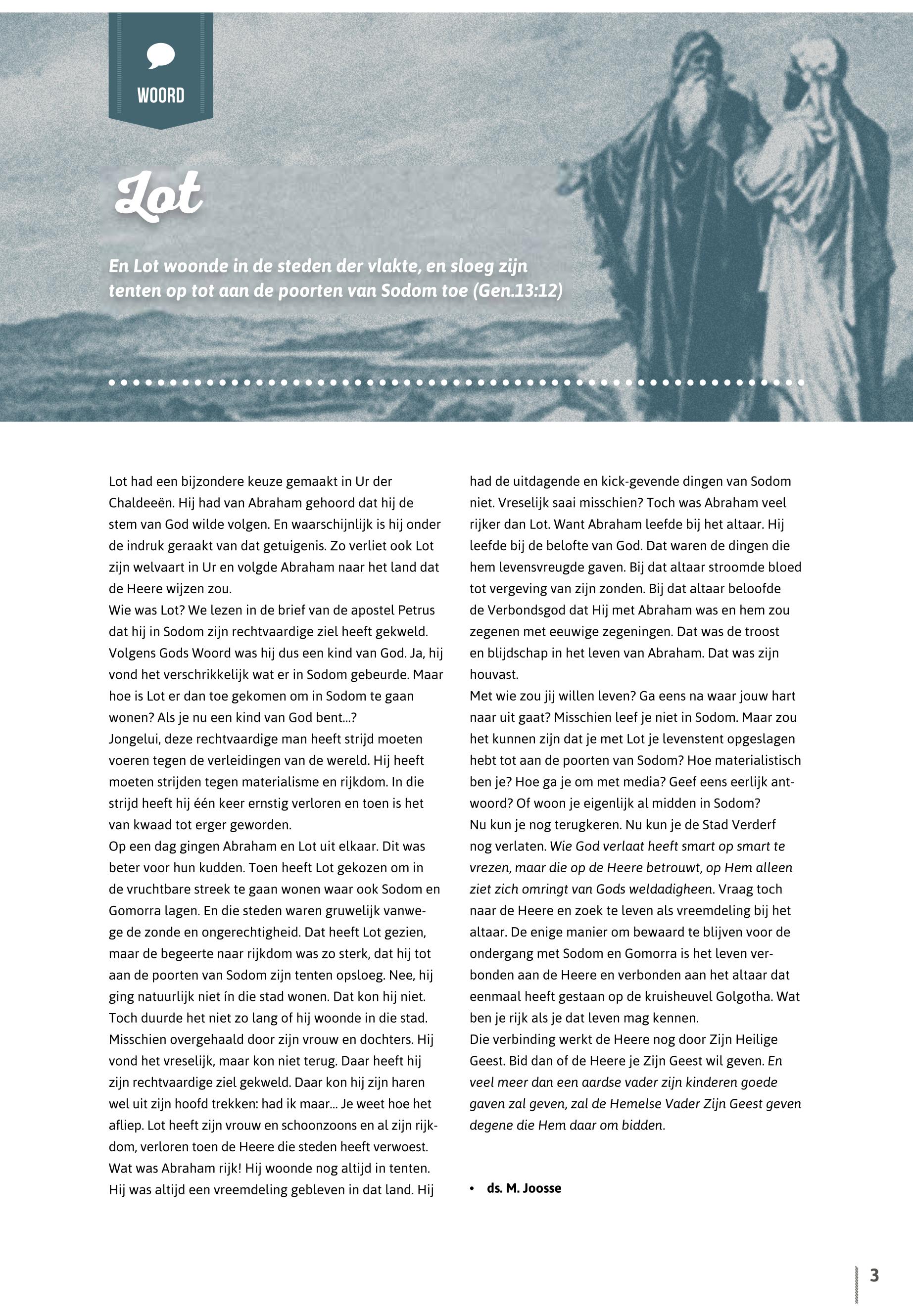 WOORD

Lot

En Lot woonde in de steden der vlakte, en sloeg zijn tenten op tot aan de poorten van Sodom toe (Gen.13:12)

Lot had een bijzondere keuze gemaakt in Ur der Chaldeeën. Hij had van Abraham gehoord dat hij de stem van God wilde volgen. En waarschijnlijk is hij onder de indruk geraakt van dat getuigenis. Zo verliet ook Lot zijn welvaart in Ur en volgde Abraham naar het land dat de Heere wijzen zou.
Wie was Lot? We lezen in de brief van de apostel Petrus dat hij in Sodom zijn rechtvaardige ziel heeft gekweld. Volgens Gods Woord was hij dus een kind van God. Ja, hij vond het verschrikkelijk wat er in Sodom gebeurde. Maar hoe is Lot er dan toe gekomen om in Sodom te gaan wonen? Als je nu een kind van God bent...?
Jongelui, deze rechtvaardige man heeft strijd moeten voeren tegen de verleidingen van de wereld. Hij heeft moeten strijden tegen materialisme en rijkdom. In die strijd heeft hij één keer ernstig verloren en toen is het van kwaad tot erger geworden.
Op een dag gingen Abraham en Lot uit elkaar. Dit was beter voor hun kudden. Toen heeft Lot gekozen om in de vruchtbare streek te gaan wonen waar ook Sodom en Gomorra lagen. En die steden waren gruwelijk vanwege de zonde en ongerechtigheid. Dat heeft Lot gezien, maar de begeerte naar rijkdom was zo sterk, dat hij tot aan de poorten van Sodom zijn tenten opsloeg. Nee, hij ging natuurlijk niet ín die stad wonen. Dat kon hij niet. Toch duurde het niet zo lang of hij woonde in die stad. Misschien overgehaald door zijn vrouw en dochters. Hij vond het vreselijk, maar kon niet terug. Daar heeft hij zijn rechtvaardige ziel gekweld. Daar kon hij zijn haren wel uit zijn hoofd trekken: had ik maar... Je weet hoe het afliep. Lot heeft zijn vrouw en schoonzoons en al zijn rijkdom, verloren toen de Heere die steden heeft verwoest.
Wat was Abraham rijk! Hij woonde nog altijd in tenten. Hij was altijd een vreemdeling gebleven in dat land. Hij had de uitdagende en kick-gevende dingen van Sodom niet. Vreselijk saai misschien? Toch was Abraham veel rijker dan Lot. Want Abraham leefde bij het altaar. Hij leefde bij de belofte van God. Dat waren de dingen die hem levensvreugde gaven. Bij dat altaar stroomde bloed tot vergeving van zijn zonden. Bij dat altaar beloofde de Verbondsgod dat Hij met Abraham was en hem zou zegenen met eeuwige zegeningen. Dat was de troost en blijdschap in het leven van Abraham. Dat was zijn houvast.
Met wie zou jij willen leven? Ga eens na waar jouw hart naar uit gaat? Misschien leef je niet in Sodom. Maar zou het kunnen zijn dat je met Lot je levenstent opgeslagen hebt tot aan de poorten van Sodom? Hoe materialistisch ben je? Hoe ga je om met media? Geef eens eerlijk antwoord? Of woon je eigenlijk al midden in Sodom?
Nu kun je nog terugkeren. Nu kun je de Stad Verderf nog verlaten. Wie God verlaat heeft smart op smart te vrezen, maar die op de Heere betrouwt, op Hem alleen ziet zich omringt van Gods weldadigheen. Vraag toch naar de Heere en zoek te leven als vreemdeling bij het altaar. De enige manier om bewaard te blijven voor de ondergang met Sodom en Gomorra is het leven verbonden aan de Heere en verbonden aan het altaar dat eenmaal heeft gestaan op de kruisheuvel Golgotha. Wat ben je rijk als je dat leven mag kennen.
Die verbinding werkt de Heere nog door Zijn Heilige Geest. Bid dan of de Heere je Zijn Geest wil geven. En veel meer dan een aardse vader zijn kinderen goede gaven zal geven, zal de Hemelse Vader Zijn Geest geven degene die Hem daar om bidden.

• ds. M. Joosse

3